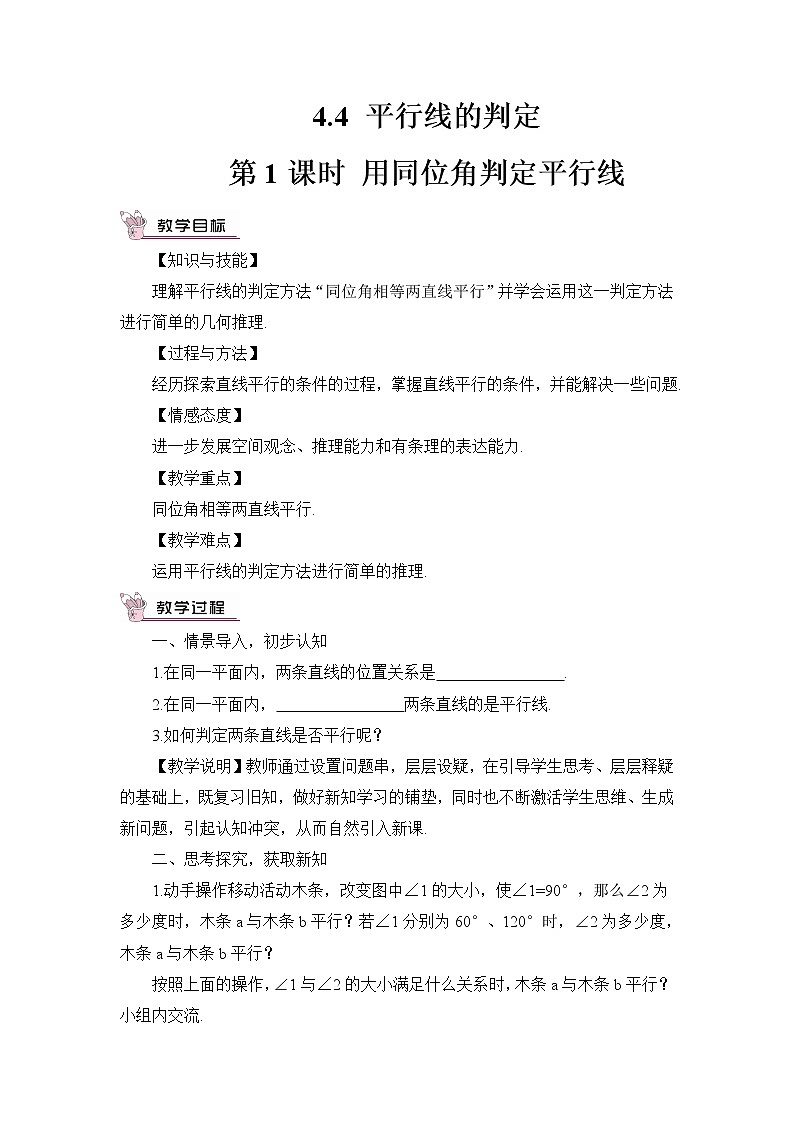 4.4 平行线的判定

第 1 课时 用同位角判定平行线

教学目标

【知识与技能】

理解平行线的判定方法“同位角相等两直线平行”并学会运用这一判定方法进行简单的几何推理.

【过程与方法】

经历探索直线平行的条件的过程，掌握直线平行的条件，并能解决一些问题.

【情感态度】

进一步发展空间观念、推理能力和有条理的表达能力.

【教学重点】

同位角相等两直线平行.

【教学难点】

运用平行线的判定方法进行简单的推理.

教学过程

一、情景导入，初步认知

1.在同一平面内，两条直线的位置关系是________________.

2.在同一平面内，________________两条直线的是平行线.

3.如何判定两条直线是否平行呢？

【教学说明】教师通过设置问题串，层层设疑，在引导学生思考、层层释疑的基础上，既复习旧知，做好新知学习的铺垫，同时也不断激活学生思维、生成新问题，引起认知冲突，从而自然引入新课.

二、思考探究，获取新知

1.动手操作移动活动木条，改变图中∠1 的大小，使∠1=90°，那么∠2 为多少度时，木条 a 与木条 b 平行？若∠1 分别为 60°、120°时，∠2 为多少度，木条 a 与木条 b 平行？

按照上面的操作，∠1 与∠2 的大小满足什么关系时，木条 a 与木条 b 平行？小组内交流.